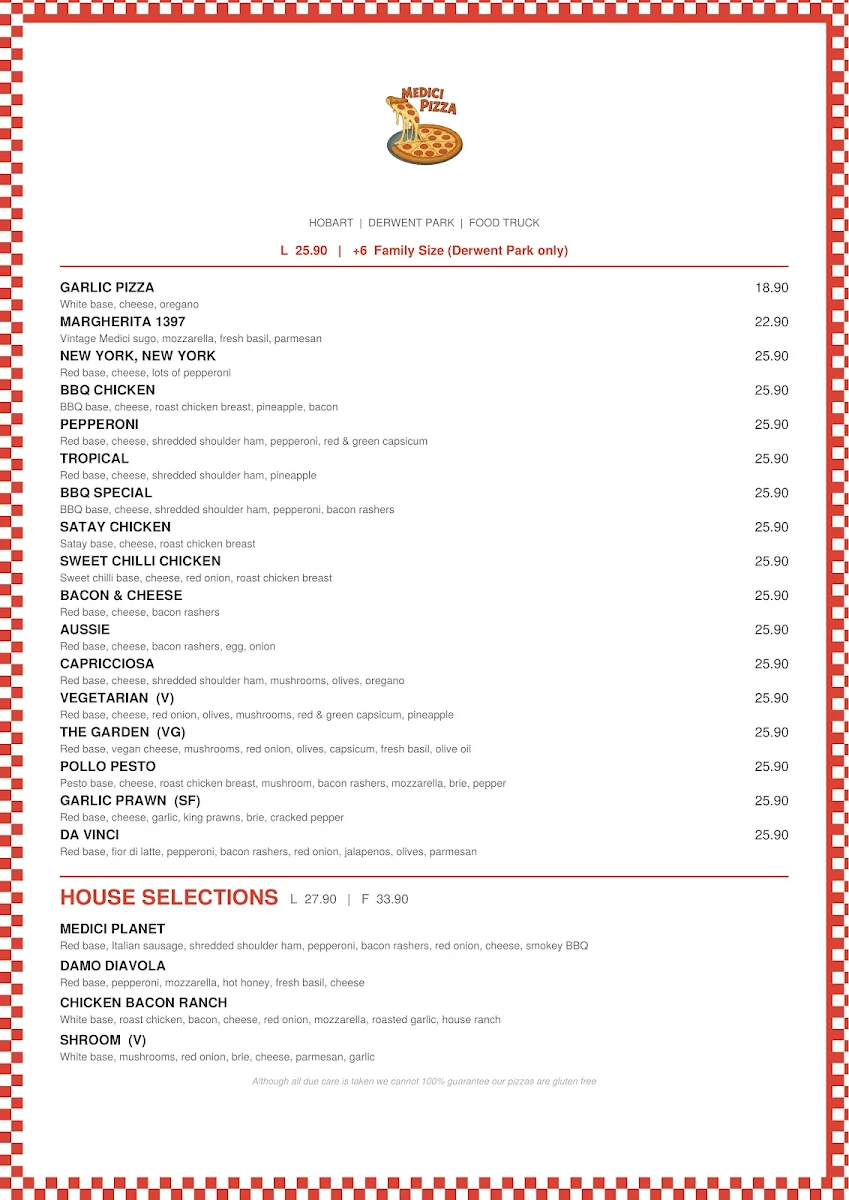 MEDICI PIZZA

HOBART | DERWENT PARK | FOOD TRUCK

L 25.90 | +6 Family Size (Derwent Park only)

GARLIC PIZZA 18.90
White base, cheese, oregano

MARGHERITA 1397 22.90
Vintage Medici sugo, mozzarella, fresh basil, parmesan

NEW YORK, NEW YORK 25.90
Red base, cheese, lots of pepperoni

BBQ CHICKEN 25.90
BBQ base, cheese, roast chicken breast, pineapple, bacon

PEPPERONI 25.90
Red base, cheese, shredded shoulder ham, pepperoni, red & green capsicum

TROPICAL 25.90
Red base, cheese, shredded shoulder ham, pineapple

BBQ SPECIAL 25.90
BBQ base, cheese, shredded shoulder ham, pepperoni, bacon rashers

SATAY CHICKEN 25.90
Satay base, cheese, roast chicken breast

SWEET CHILLI CHICKEN 25.90
Sweet chilli base, cheese, red onion, roast chicken breast

BACON & CHEESE 25.90
Red base, cheese, bacon rashers

AUSSIE 25.90
Red base, cheese, bacon rashers, egg, onion

CAPRICCIOSA 25.90
Red base, cheese, shredded shoulder ham, mushrooms, olives, oregano

VEGETARIAN (V) 25.90
Red base, cheese, red onion, olives, mushrooms, red & green capsicum, pineapple

THE GARDEN (VG) 25.90
Red base, vegan cheese, mushrooms, red onion, olives, capsicum, fresh basil, olive oil

POLLO PESTO 25.90
Pesto base, cheese, roast chicken breast, mushroom, bacon rashers, mozzarella, brie, pepper

GARLIC PRAWN (SF) 25.90
Red base, cheese, garlic, king prawns, brie, cracked pepper

DA VINCI 25.90
Red base, fior di latte, pepperoni, bacon rashers, red onion, jalapenos, olives, parmesan

HOUSE SELECTIONS L 27.90 | F 33.90

MEDICI PLANET
Red base, Italian sausage, shredded shoulder ham, pepperoni, bacon rashers, red onion, cheese, smokey BBQ

DAMO DIAVOLA
Red base, pepperoni, mozzarella, hot honey, fresh basil, cheese

CHICKEN BACON RANCH
White base, roast chicken, bacon, cheese, red onion, mozzarella, roasted garlic, house ranch

SHROOM (V)
White base, mushrooms, red onion, brie, cheese, parmesan, garlic

Although all due care is taken we cannot 100% guarantee our pizzas are gluten free